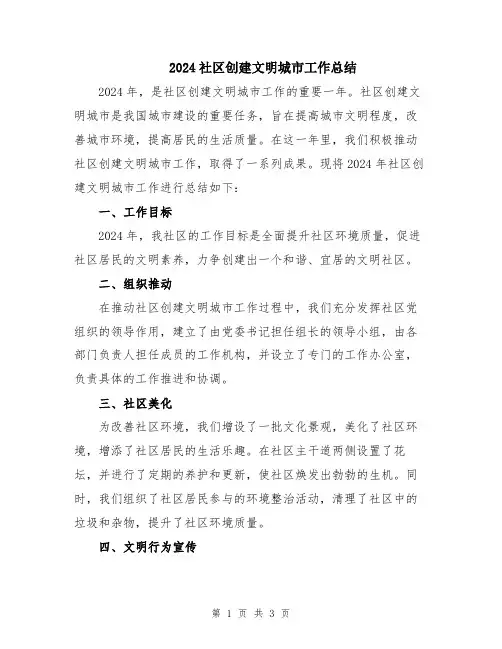 2024 社区创建文明城市工作总结

2024 年，是社区创建文明城市工作的重要一年。社区创建文明城市是我国城市建设的重要任务，旨在提高城市文明程度，改善城市环境，提高居民的生活质量。在这一年里，我们积极推动社区创建文明城市工作，取得了一系列成果。现将 2024 年社区创建文明城市工作进行总结如下：

一、工作目标

2024 年，我社区的工作目标是全面提升社区环境质量，促进社区居民的文明素养，力争创建出一个和谐、宜居的文明社区。

二、组织推动

在推动社区创建文明城市工作过程中，我们充分发挥社区党组织的领导作用，建立了由党委书记担任组长的领导小组，由各部门负责人担任成员的工作机构，并设立了专门的工作办公室，负责具体的工作推进和协调。

三、社区美化

为改善社区环境，我们增设了一批文化景观，美化了社区环境，增添了社区居民的生活乐趣。在社区主干道两侧设置了花坛，并进行了定期的养护和更新，使社区焕发出勃勃的生机。同时，我们组织了社区居民参与的环境整治活动，清理了社区中的垃圾和杂物，提升了社区环境质量。

四、文明行为宣传

第 1 页 共 3 页